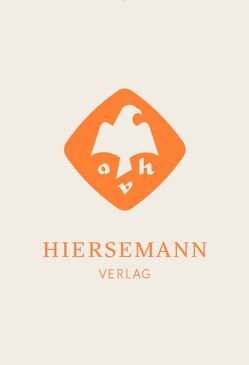 a h
v

HIERSEMANN
VERLAG